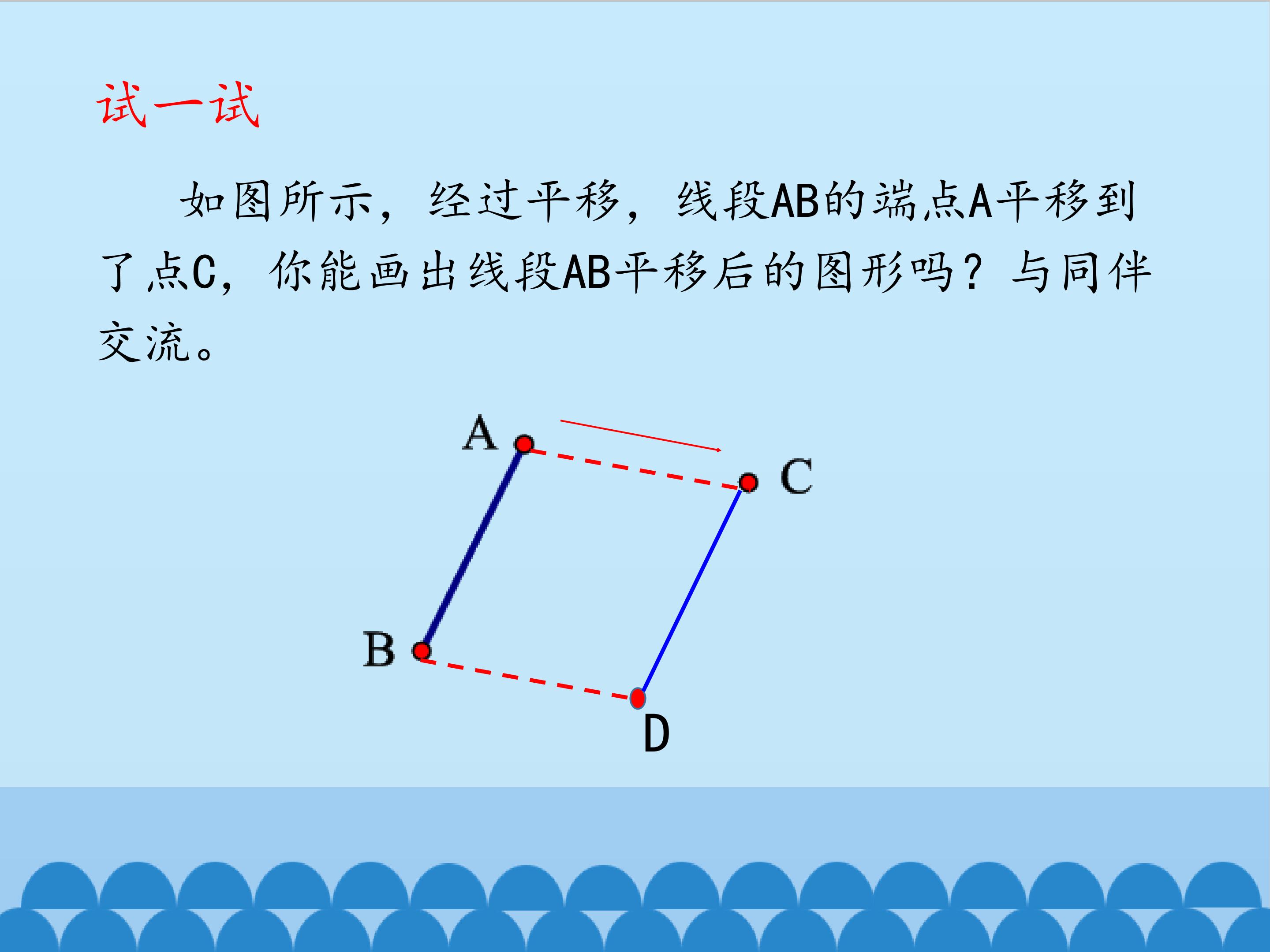 试一试

如图所示，经过平移，线段AB的端点A平移到了点C，你能画出线段AB平移后的图形吗？与同伴交流。

A
C
B
D